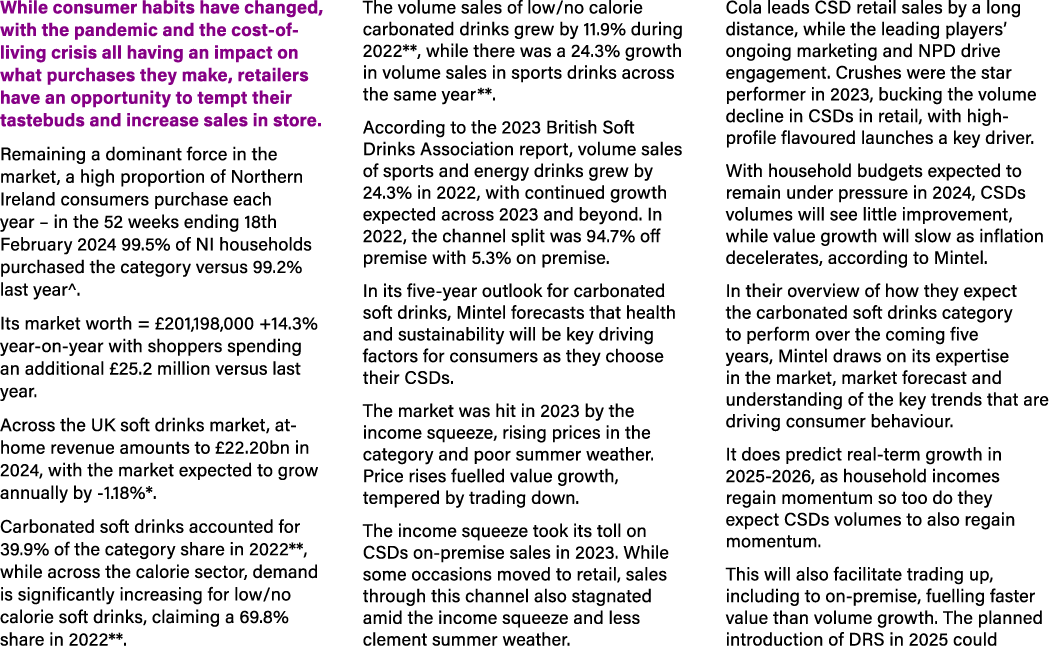 While consumer habits have changed, with the pandemic and the cost-of-living crisis all having an impact on what purchases they make, retailers have an opportunity to tempt their tastebuds and increase sales in store.

Remaining a dominant force in the market, a high proportion of Northern Ireland consumers purchase each year – in the 52 weeks ending 18th February 2024 99.5% of NI households purchased the category versus 99.2% last year^.

Its market worth = £201,198,000 +14.3% year-on-year with shoppers spending an additional £25.2 million versus last year.

Across the UK soft drinks market, at-home revenue amounts to £22.20bn in 2024, with the market expected to grow annually by -1.18%*.

Carbonated soft drinks accounted for 39.9% of the category share in 2022**, while across the calorie sector, demand is significantly increasing for low/no calorie soft drinks, claiming a 69.8% share in 2022**.

The volume sales of low/no calorie carbonated drinks grew by 11.9% during 2022**, while there was a 24.3% growth in volume sales in sports drinks across the same year**.

According to the 2023 British Soft Drinks Association report, volume sales of sports and energy drinks grew by 24.3% in 2022, with continued growth expected across 2023 and beyond. In 2022, the channel split was 94.7% off premise with 5.3% on premise.

In its five-year outlook for carbonated soft drinks, Mintel forecasts that health and sustainability will be key driving factors for consumers as they choose their CSDs.

The market was hit in 2023 by the income squeeze, rising prices in the category and poor summer weather. Price rises fuelled value growth, tempered by trading down.

The income squeeze took its toll on CSDs on-premise sales in 2023. While some occasions moved to retail, sales through this channel also stagnated amid the income squeeze and less clement summer weather.

Cola leads CSD retail sales by a long distance, while the leading players' ongoing marketing and NPD drive engagement. Crushes were the star performer in 2023, bucking the volume decline in CSDs in retail, with high-profile flavoured launches a key driver.

With household budgets expected to remain under pressure in 2024, CSDs volumes will see little improvement, while value growth will slow as inflation decelerates, according to Mintel.

In their overview of how they expect the carbonated soft drinks category to perform over the coming five years, Mintel draws on its expertise in the market, market forecast and understanding of the key trends that are driving consumer behaviour.

It does predict real-term growth in 2025-2026, as household incomes regain momentum so too do they expect CSDs volumes to also regain momentum.

This will also facilitate trading up, including to on-premise, fuelling faster value than volume growth. The planned introduction of DRS in 2025 could